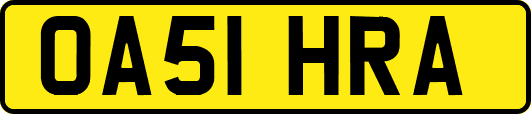 OA51 HRA